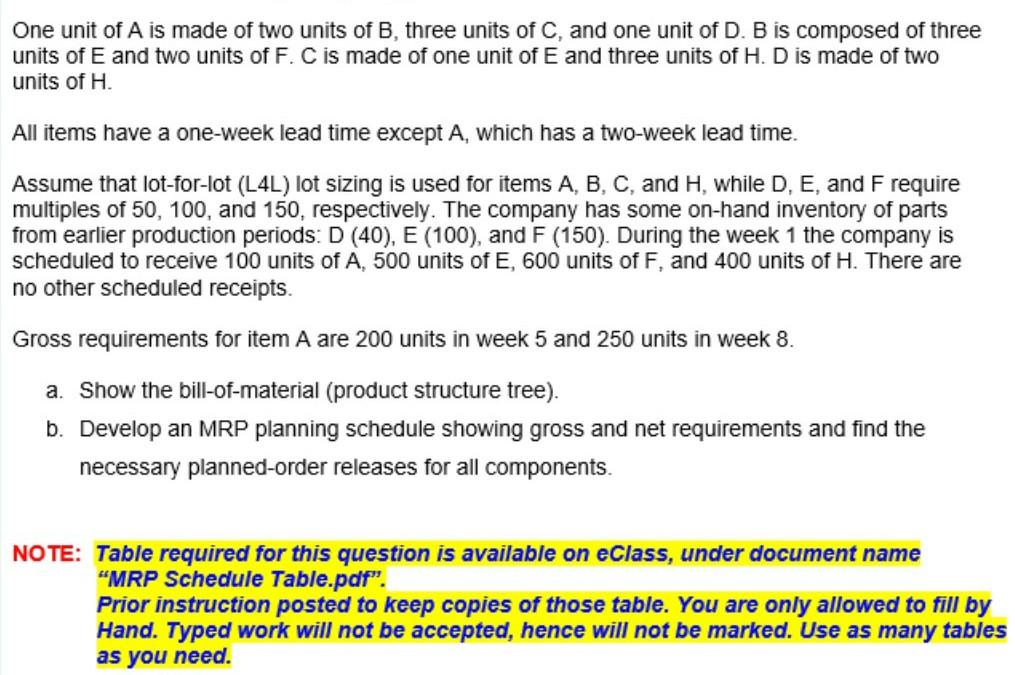 One unit of A is made of two units of B, three units of C, and one unit of D. B is composed of three units of E and two units of F. C is made of one unit of E and three units of H. D is made of two units of H.

All items have a one-week lead time except A, which has a two-week lead time.

Assume that lot-for-lot (L4L) lot sizing is used for items A, B, C, and H, while D, E, and F require multiples of 50, 100, and 150, respectively. The company has some on-hand inventory of parts from earlier production periods: D (40), E (100), and F (150). During the week 1 the company is scheduled to receive 100 units of A, 500 units of E, 600 units of F, and 400 units of H. There are no other scheduled receipts.

Gross requirements for item A are 200 units in week 5 and 250 units in week 8.

a. Show the bill-of-material (product structure tree).

b. Develop an MRP planning schedule showing gross and net requirements and find the necessary planned-order releases for all components.

NOTE: Table required for this question is available on eClass, under document name "MRP Schedule Table.pdf".
Prior instruction posted to keep copies of those table. You are only allowed to fill by Hand. Typed work will not be accepted, hence will not be marked. Use as many tables as you need.